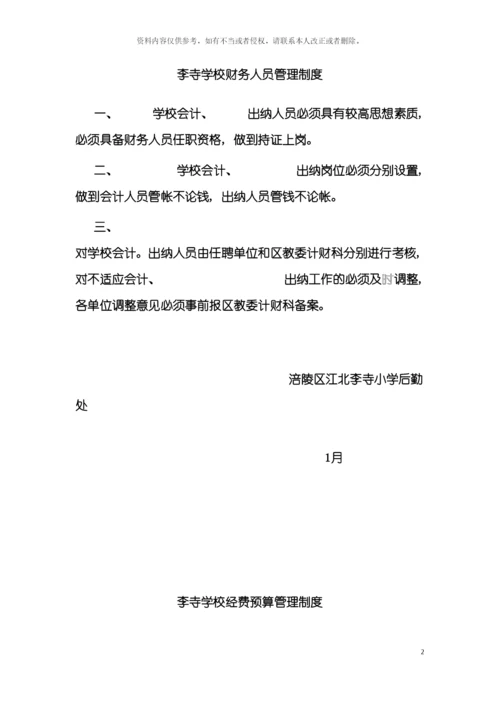 资料内容仅供参考，如有不当或者侵权，请联系本人改正或者删除。

李寺学校财务人员管理制度

一、 学校会计、 出纳人员必须具有较高思想素质，必须具备财务人员任职资格，做到持证上岗。

二、 学校会计、 出纳岗位必须分别设置，做到会计人员管帐不论钱，出纳人员管钱不论帐。

三、

对学校会计。出纳人员由任聘单位和区教委计财科分别进行考核，对不适应会计、 出纳工作的必须及时调整，各单位调整意见必须事前报区教委计财科备案。

涪陵区江北李寺小学后勤处

1月

李寺学校经费预算管理制度

2